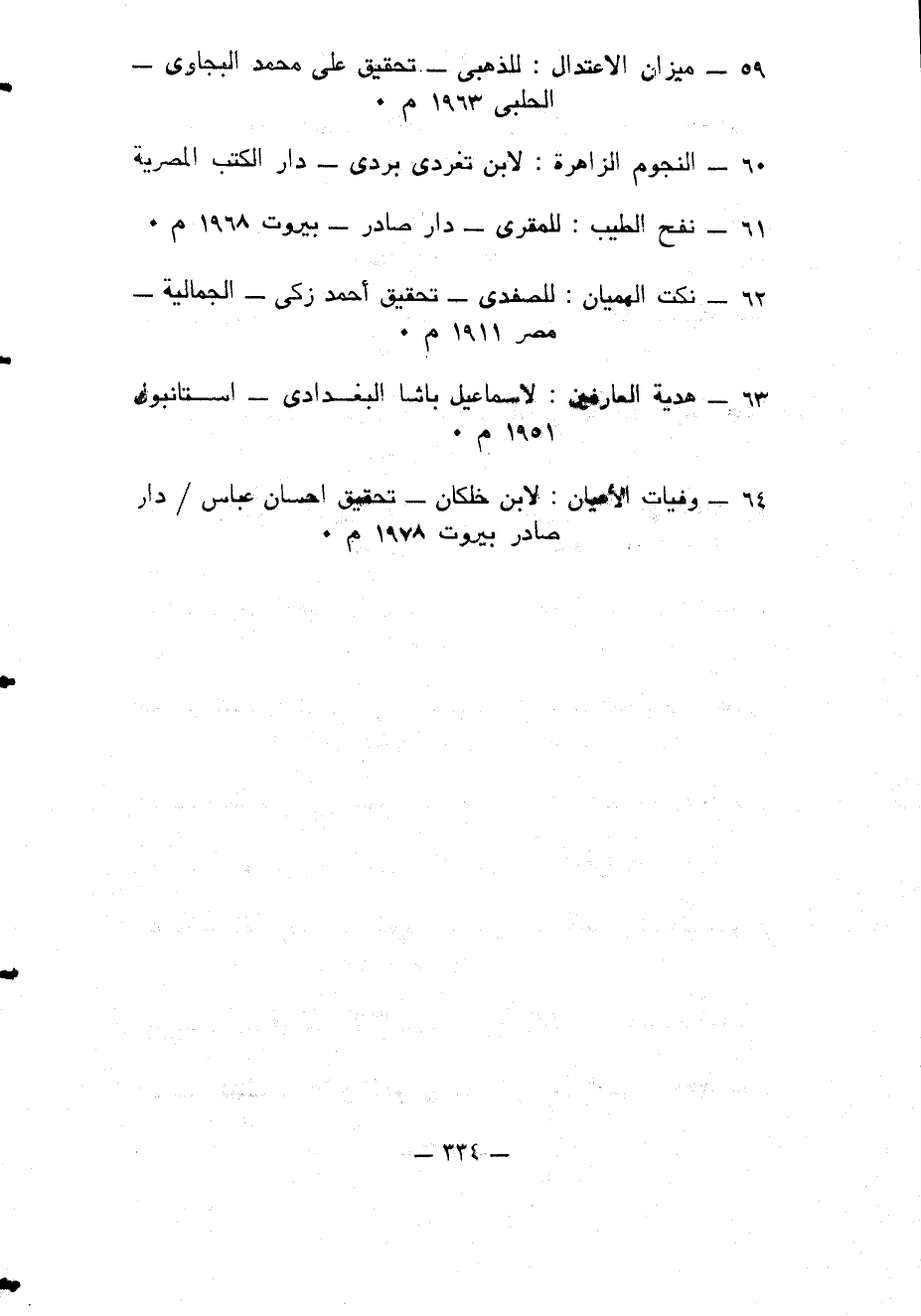 ٥٩ ــ ميزان الاعتدال : للذهبى ــ تحقيق على محمد البجاوى ــ الحلبى ١٩٦٣ م ٠

٦٠ ــ النجوم الزاهرة : لابن تغردى بردى ــ دار الكتب المصرية

٦١ ــ نفح الطيب : للمقرى ــ دار صادر ــ بيروت ١٩٦٨ م ٠

٦٢ ــ نكت الهميان : للصفدى ــ تحقيق أحمد زكى ــ الجمالية ــ مصر ١٩١١ م ٠

٦٣ ــ هدية العارفين : لاسماعيل باشا البغدادى ــ استانبول ١٩٥١ م ٠

٦٤ ــ وفيات الأعيان : لابن خلكان ــ تحقيق احسان عباس / دار صادر بيروت ١٩٧٨ م ٠

ــ ٣٣٤ ــ